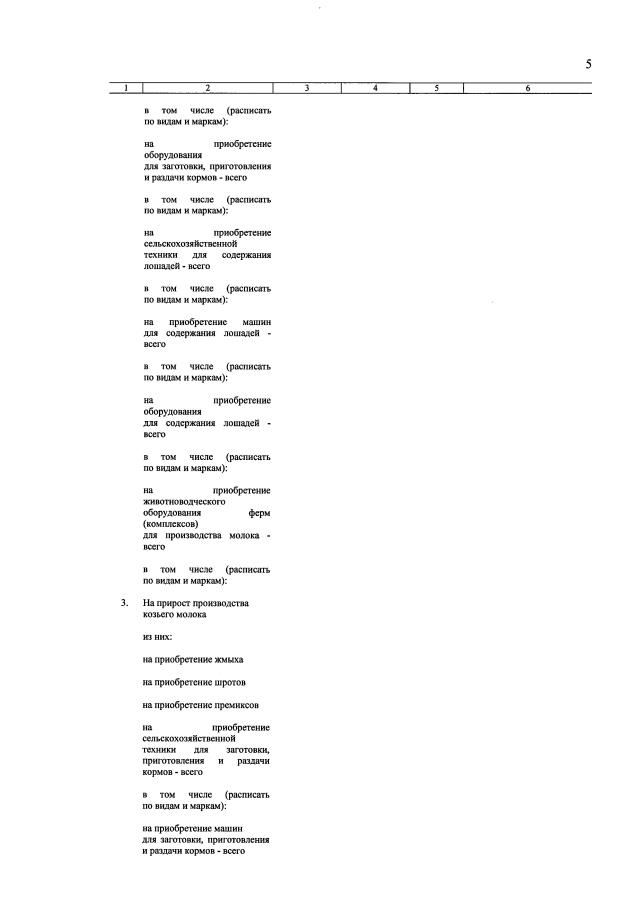 5

| 1 | 2 | 3 | 4 | 5 | 6 |
|---|---|---|---|---|---|
| | в том числе (расписать по видам и маркам): | | | | |
| | на приобретение оборудования для заготовки, приготовления и раздачи кормов - всего | | | | |
| | в том числе (расписать по видам и маркам): | | | | |
| | на приобретение сельскохозяйственной техники для содержания лошадей - всего | | | | |
| | в том числе (расписать по видам и маркам): | | | | |
| | на приобретение машин для содержания лошадей - всего | | | | |
| | в том числе (расписать по видам и маркам): | | | | |
| | на приобретение оборудования для содержания лошадей - всего | | | | |
| | в том числе (расписать по видам и маркам): | | | | |
| | на приобретение животноводческого оборудования ферм (комплексов) для производства молока - всего | | | | |
| | в том числе (расписать по видам и маркам): | | | | |
| 3. | На прирост производства козьего молока | | | | |
| | из них: | | | | |
| | на приобретение жмыха | | | | |
| | на приобретение шротов | | | | |
| | на приобретение премиксов | | | | |
| | на приобретение сельскохозяйственной техники для заготовки, приготовления и раздачи кормов - всего | | | | |
| | в том числе (расписать по видам и маркам): | | | | |
| | на приобретение машин для заготовки, приготовления и раздачи кормов - всего | | | | |